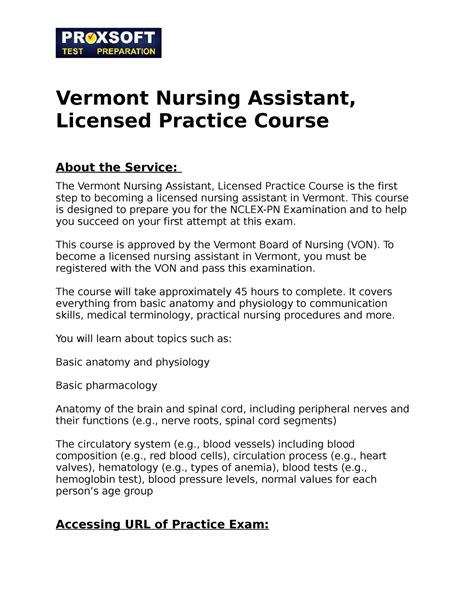 PROXSOFT
TEST PREPARATION

Vermont Nursing Assistant, Licensed Practice Course

About the Service:

The Vermont Nursing Assistant, Licensed Practice Course is the first step to becoming a licensed nursing assistant in Vermont. This course is designed to prepare you for the NCLEX-PN Examination and to help you succeed on your first attempt at this exam.

This course is approved by the Vermont Board of Nursing (VON). To become a licensed nursing assistant in Vermont, you must be registered with the VON and pass this examination.

The course will take approximately 45 hours to complete. It covers everything from basic anatomy and physiology to communication skills, medical terminology, practical nursing procedures and more.

You will learn about topics such as:

Basic anatomy and physiology

Basic pharmacology

Anatomy of the brain and spinal cord, including peripheral nerves and their functions (e.g., nerve roots, spinal cord segments)

The circulatory system (e.g., blood vessels) including blood composition (e.g., red blood cells), circulation process (e.g., heart valves), hematology (e.g., types of anemia), blood tests (e.g., hemoglobin test), blood pressure levels, normal values for each person's age group

Accessing URL of Practice Exam: